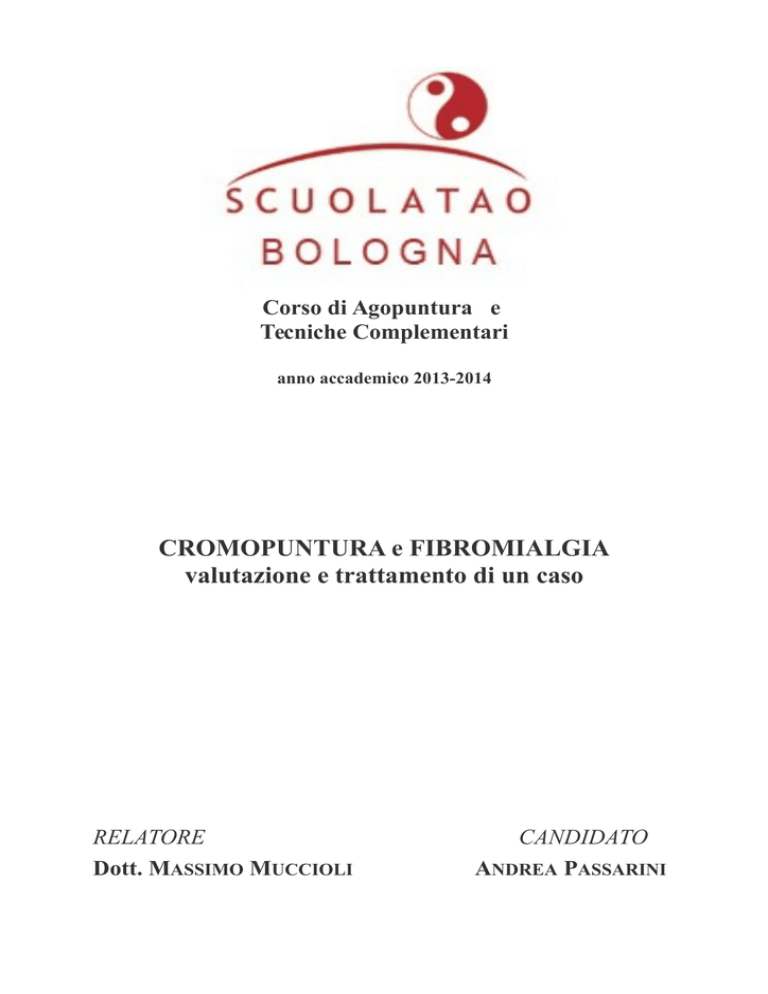 SCUOLATAO
BOLOGNA

Corso di Agopuntura e
Tecniche Complementari

anno accademico 2013-2014

CROMOPUNTURA e FIBROMIALGIA
valutazione e trattamento di un caso

RELATORE
Dott. MASSIMO MUCCIOLI

CANDIDATO
ANDREA PASSARINI